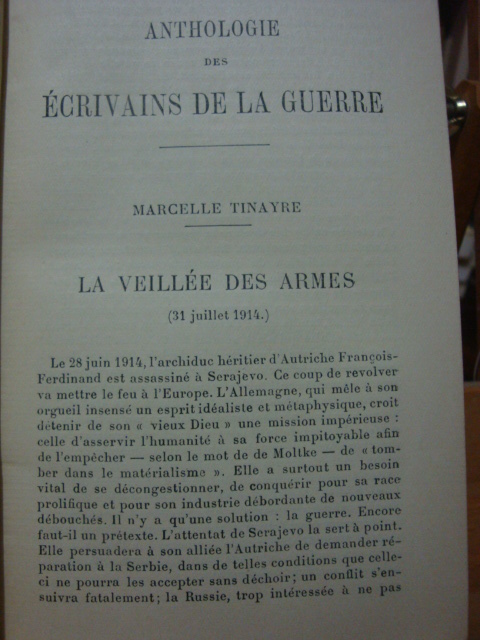 ANTHOLOGIE

DES

ÉCRIVAINS DE LA GUERRE

MARCELLE TINAYRE

LA VEILLÉE DES ARMES

(31 juillet 1914.)

Le 28 juin 1914, l'archiduc héritier d'Autriche François-Ferdinand est assassiné à Serajevo. Ce coup de revolver va mettre le feu à l'Europe. L'Allemagne, qui mêle à son orgueil insensé un esprit idéaliste et métaphysique, croit détenir de son « vieux Dieu » une mission impérieuse : celle d'asservir l'humanité à sa force impitoyable afin de l'empêcher — selon le mot de de Moltke — de « tomber dans le matérialisme ». Elle a surtout un besoin vital de se décongestionner, de conquérir pour sa race prolifique et pour son industrie débordante de nouveaux débouchés. Il n'y a qu'une solution : la guerre. Encore faut-il un prétexte. L'attentat de Serajevo la sert à point. Elle persuadera à son alliée l'Autriche de demander réparation à la Serbie, dans de telles conditions que celle-ci ne pourra les accepter sans déchoir; un conflit s'ensuivra fatalement; la Russie, trop intéressée à ne pas